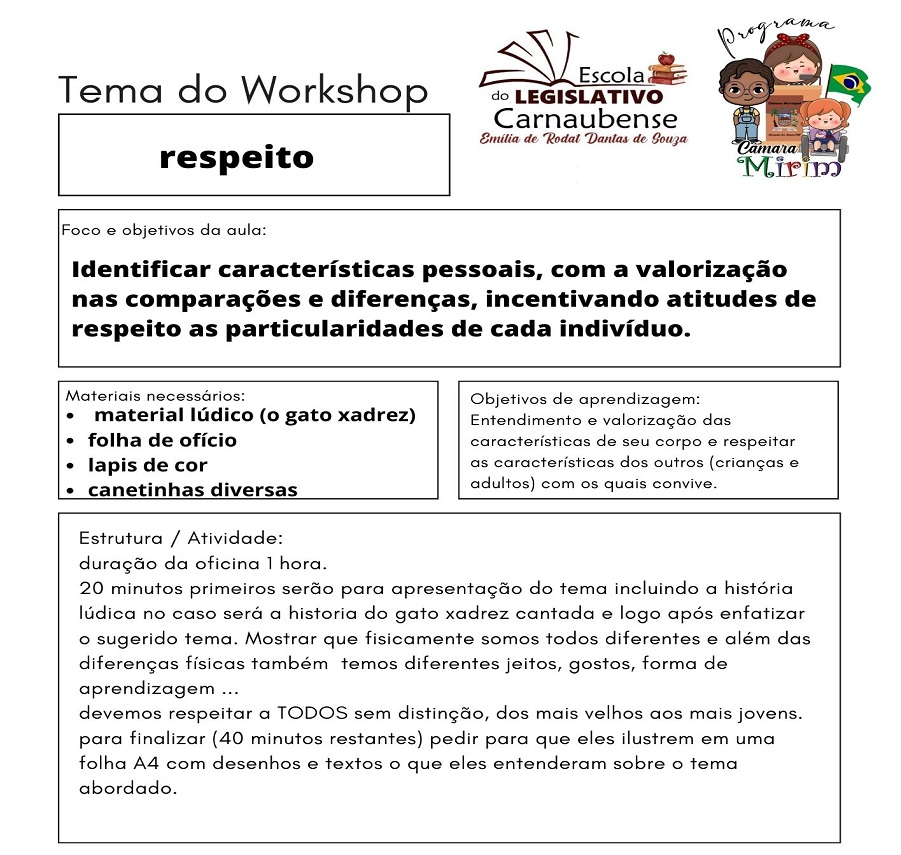 Tema do Workshop

Escola do LEGISLATIVO Carnaubense
Emília de Rodat Dantas de Souza

Programa Câmara Mirim

respeito

Foco e objetivos da aula:

Identificar características pessoais, com a valorização nas comparações e diferenças, incentivando atitudes de respeito as particularidades de cada indivíduo.

Materiais necessários:
• material lúdico (o gato xadrez)
• folha de ofício
• lapis de cor
• canetinhas diversas

Objetivos de aprendizagem:
Entendimento e valorização das características de seu corpo e respeitar as características dos outros (crianças e adultos) com os quais convive.

Estrutura / Atividade:
duração da oficina 1 hora.
20 minutos primeiros serão para apresentação do tema incluindo a história lúdica no caso será a historia do gato xadrez cantada e logo após enfatizar o sugerido tema. Mostrar que fisicamente somos todos diferentes e além das diferenças físicas também temos diferentes jeitos, gostos, forma de aprendizagem ...
devemos respeitar a TODOS sem distinção, dos mais velhos aos mais jovens.
para finalizar (40 minutos restantes) pedir para que eles ilustrem em uma folha A4 com desenhos e textos o que eles entenderam sobre o tema abordado.